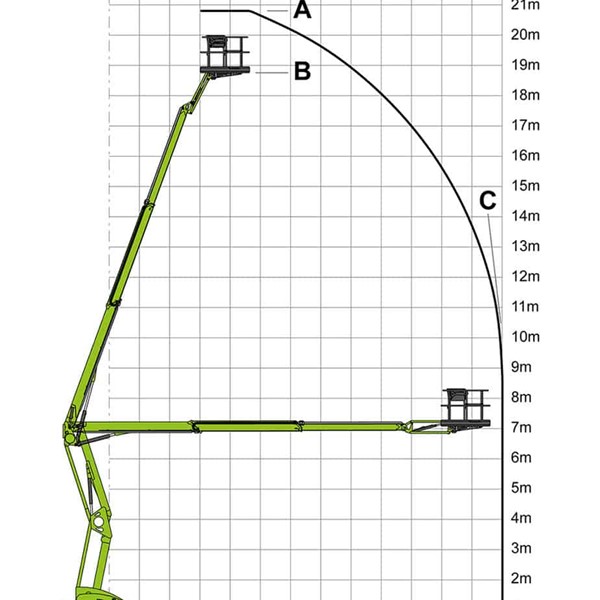 A
B
C
21m
20m
19m
18m
17m
16m
15m
14m
13m
12m
11m
10m
9m
8m
7m
6m
5m
4m
3m
2m